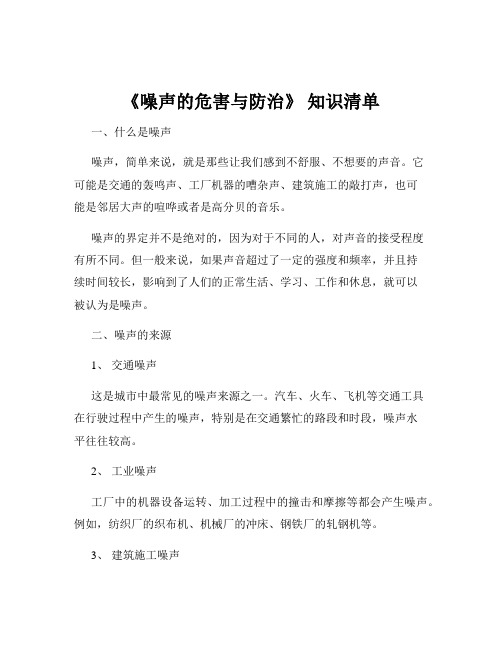 《噪声的危害与防治》 知识清单

一、什么是噪声

噪声，简单来说，就是那些让我们感到不舒服、不想要的声音。它可能是交通的轰鸣声、工厂机器的嘈杂声、建筑施工的敲打声，也可能是邻居大声的喧哗或者是高分贝的音乐。

噪声的界定并不是绝对的，因为对于不同的人，对声音的接受程度有所不同。但一般来说，如果声音超过了一定的强度和频率，并且持续时间较长，影响到了人们的正常生活、学习、工作和休息，就可以被认为是噪声。

二、噪声的来源

1、 交通噪声

这是城市中最常见的噪声来源之一。汽车、火车、飞机等交通工具在行驶过程中产生的噪声，特别是在交通繁忙的路段和时段，噪声水平往往较高。

2、 工业噪声

工厂中的机器设备运转、加工过程中的撞击和摩擦等都会产生噪声。例如，纺织厂的织布机、机械厂的冲床、钢铁厂的轧钢机等。

3、 建筑施工噪声